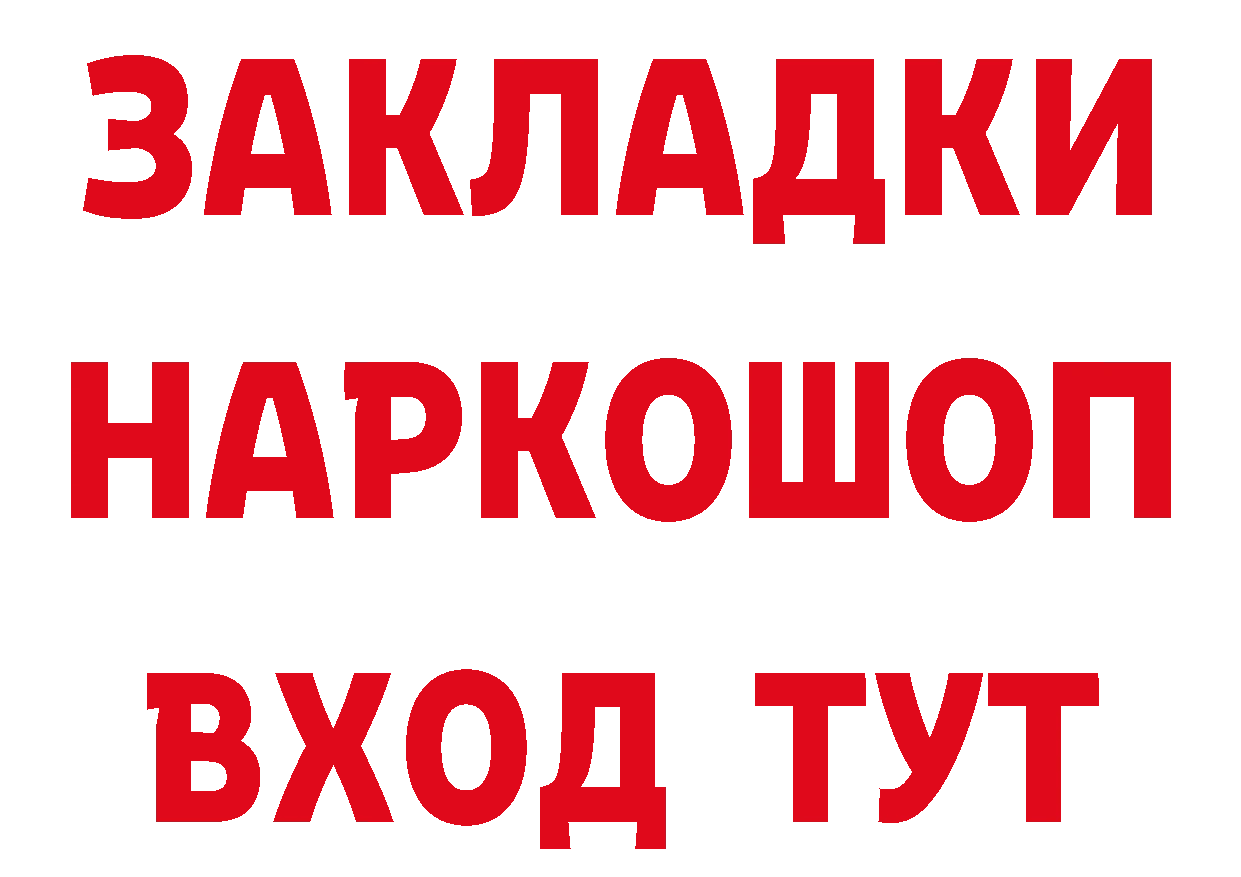 ЗАКЛАДКИ
НАРКОШОП
ВХОД ТУТ